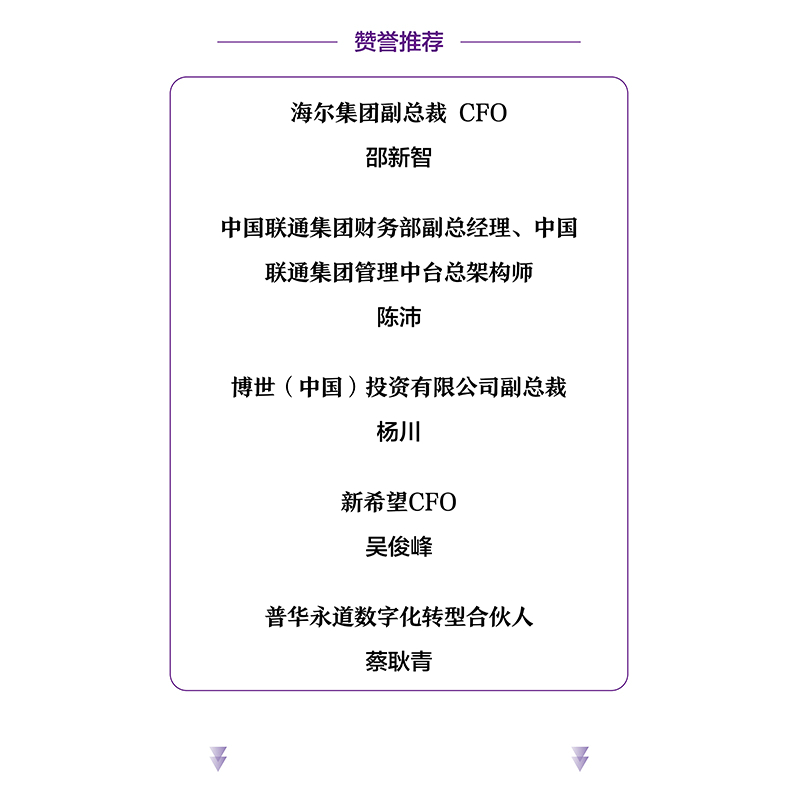 赞誉推荐

海尔集团副总裁 CFO
邵新智

中国联通集团财务部副总经理、中国联通集团管理中台总架构师
陈沛

博世（中国）投资有限公司副总裁
杨川

新希望CFO
吴俊峰

普华永道数字化转型合伙人
蔡耿青